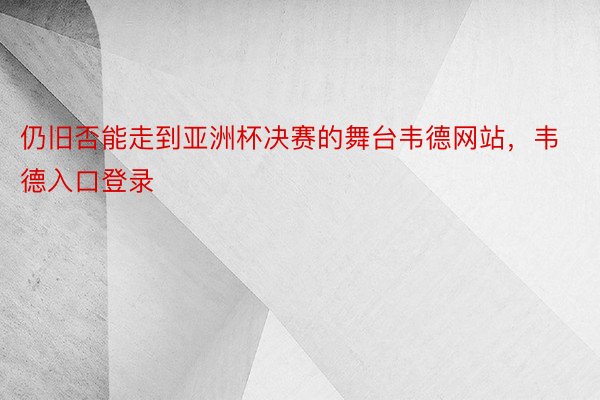 仍旧否能走到亚洲杯决赛的舞台韦德网站，韦德入口登录